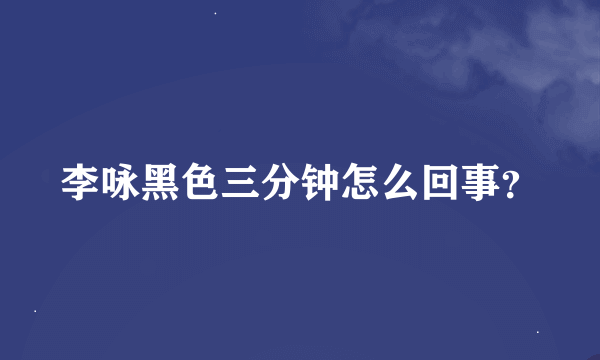 李咏黑色三分钟怎么回事?